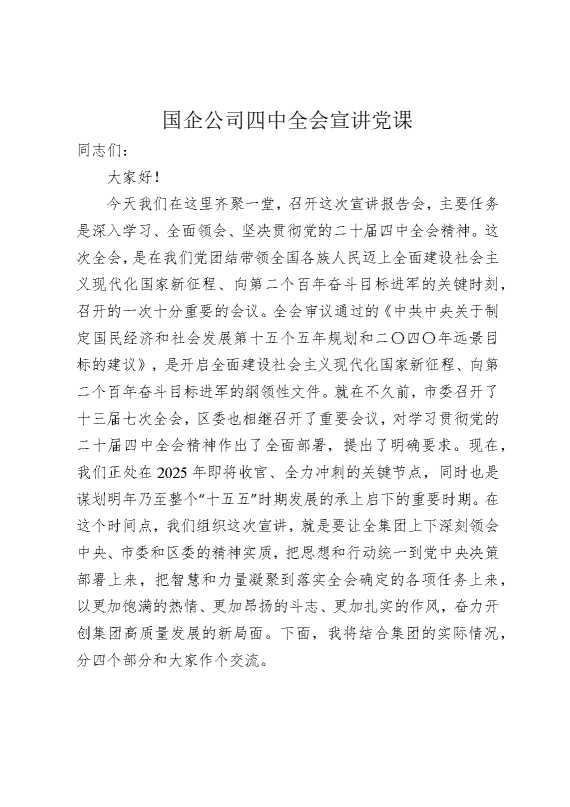 国企公司四中全会宣讲党课

同志们：

大家好！

今天我们在这里齐聚一堂，召开这次宣讲报告会，主要任务是深入学习、全面领会、坚决贯彻党的二十届四中全会精神。这次全会，是在我们党团结带领全国各族人民迈上全面建设社会主义现代化国家新征程、向第二个百年奋斗目标进军的关键时刻，召开的一次十分重要的会议。全会审议通过的《中共中央关于制定国民经济和社会发展第十五个五年规划和二〇四〇年远景目标的建议》，是开启全面建设社会主义现代化国家新征程、向第二个百年奋斗目标进军的纲领性文件。就在不久前，市委召开了十三届七次全会，区委也相继召开了重要会议，对学习贯彻党的二十届四中全会精神作出了全面部署，提出了明确要求。现在，我们正处在2025年即将收官、全力冲刺的关键节点，同时也是谋划明年乃至整个“十五五”时期发展的承上启下的重要时期。在这个时间点，我们组织这次宣讲，就是要让全集团上下深刻领会中央、市委和区委的精神实质，把思想和行动统一到党中央决策部署上来，把智慧和力量凝聚到落实全会确定的各项任务上来，以更加饱满的热情、更加昂扬的斗志、更加扎实的作风，奋力开创集团高质量发展的新局面。下面，我将结合集团的实际情况，分四个部分和大家作个交流。